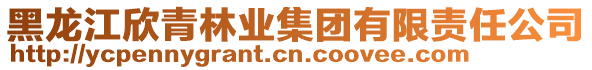 黑龙江欣青林业集团有限责任公司
http://ycpennygrant.cn.coovee.com